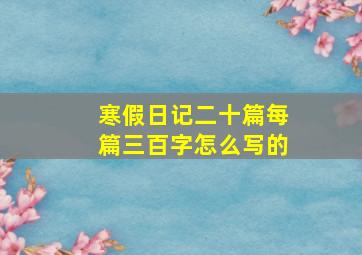 寒假日记二十篇每篇三百字怎么写的